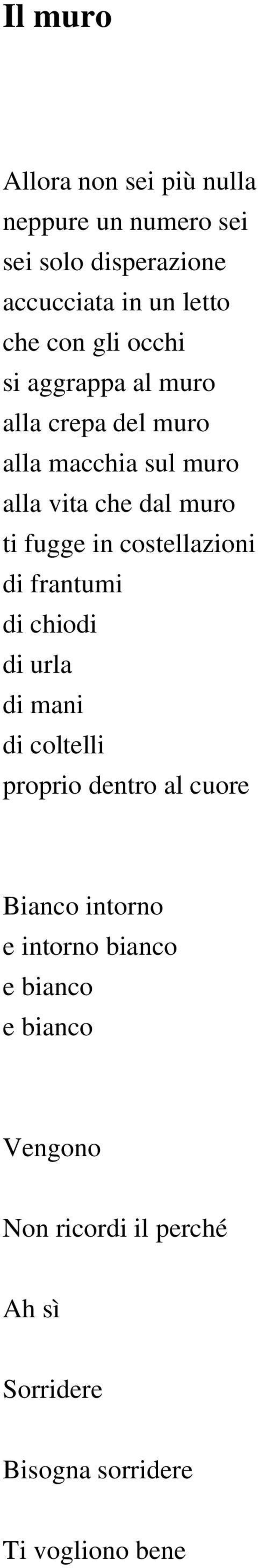 Il muro

Allora non sei più nulla
neppure un numero sei
sei solo disperazione
accucciata in un letto
che con gli occhi
si aggrappa al muro
alla crepa del muro
alla macchia sul muro
alla vita che dal muro
ti fugge in costellazioni
di frantumi
di chiodi
di urla
di mani
di coltelli
proprio dentro al cuore

Bianco intorno
e intorno bianco
e bianco
e bianco

Vengono

Non ricordi il perché

Ah sì

Sorridere

Bisogna sorridere

Ti vogliono bene